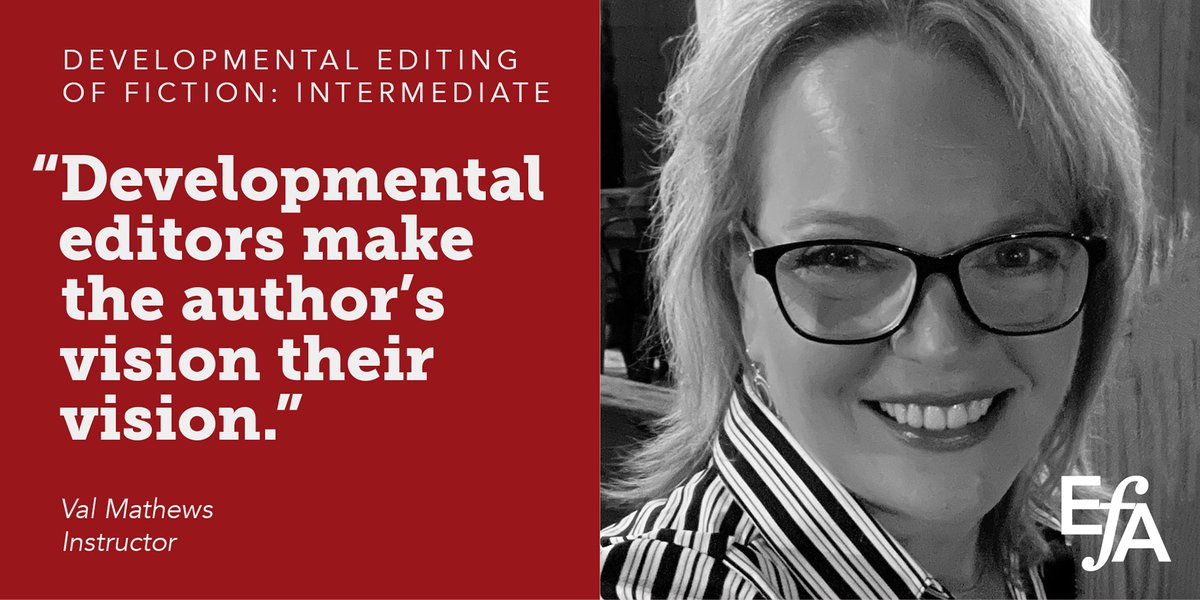 DEVELOPMENTAL EDITING OF FICTION: INTERMEDIATE

“Developmental editors make the author’s vision their vision.”

Val Mathews
Instructor

EfA